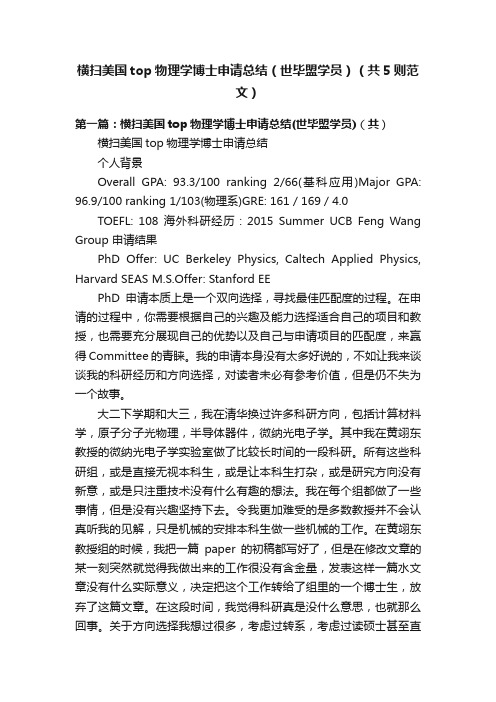 横扫美国top物理学博士申请总结（世毕盟学员）（共5则范文）

第一篇：横扫美国top物理学博士申请总结(世毕盟学员)（共）

横扫美国top物理学博士申请总结

个人背景

Overall GPA: 93.3/100 ranking 2/66(基科应用)Major GPA: 96.9/100 ranking 1/103(物理系)GRE: 161 / 169 / 4.0

TOEFL: 108 海外科研经历：2015 Summer UCB Feng Wang Group 申请结果

PhD Offer: UC Berkeley Physics, Caltech Applied Physics, Harvard SEAS M.S.Offer: Stanford EE

PhD 申请本质上是一个双向选择，寻找最佳匹配度的过程。在申请的过程中，你需要根据自己的兴趣及能力选择适合自己的项目和教授，也需要充分展现自己的优势以及自己与申请项目的匹配度，来赢得Committee的青睐。我的申请本身没有太多好说的，不如让我来谈谈我的科研经历和方向选择，对读者未必有参考价值，但是仍不失为一个故事。

大二下学期和大三，我在清华换过许多科研方向，包括计算材料学，原子分子光物理，半导体器件，微纳光电子学。其中我在黄翊东教授的微纳光电子学实验室做了比较长时间的一段科研。所有这些科研组，或是直接无视本科生，或是让本科生打杂，或是研究方向没有新意，或是只注重技术没有什么有趣的想法。我在每个组都做了一些事情，但是没有兴趣坚持下去。令我更加难受的是多数教授并不会认真听我的见解，只是机械的安排本科生做一些机械的工作。在黄翊东教授组的时候，我把一篇 paper 的初稿都写好了，但是在修改文章的某一刻突然就觉得我做出来的工作很没有含金量，发表这样一篇水文章没有什么实际意义，决定把这个工作转给了组里的一个博士生，放弃了这篇文章。在这段时间，我觉得科研真是没什么意思，也就那么回事。关于方向选择我想过很多，考虑过转系，考虑过读硕士甚至直